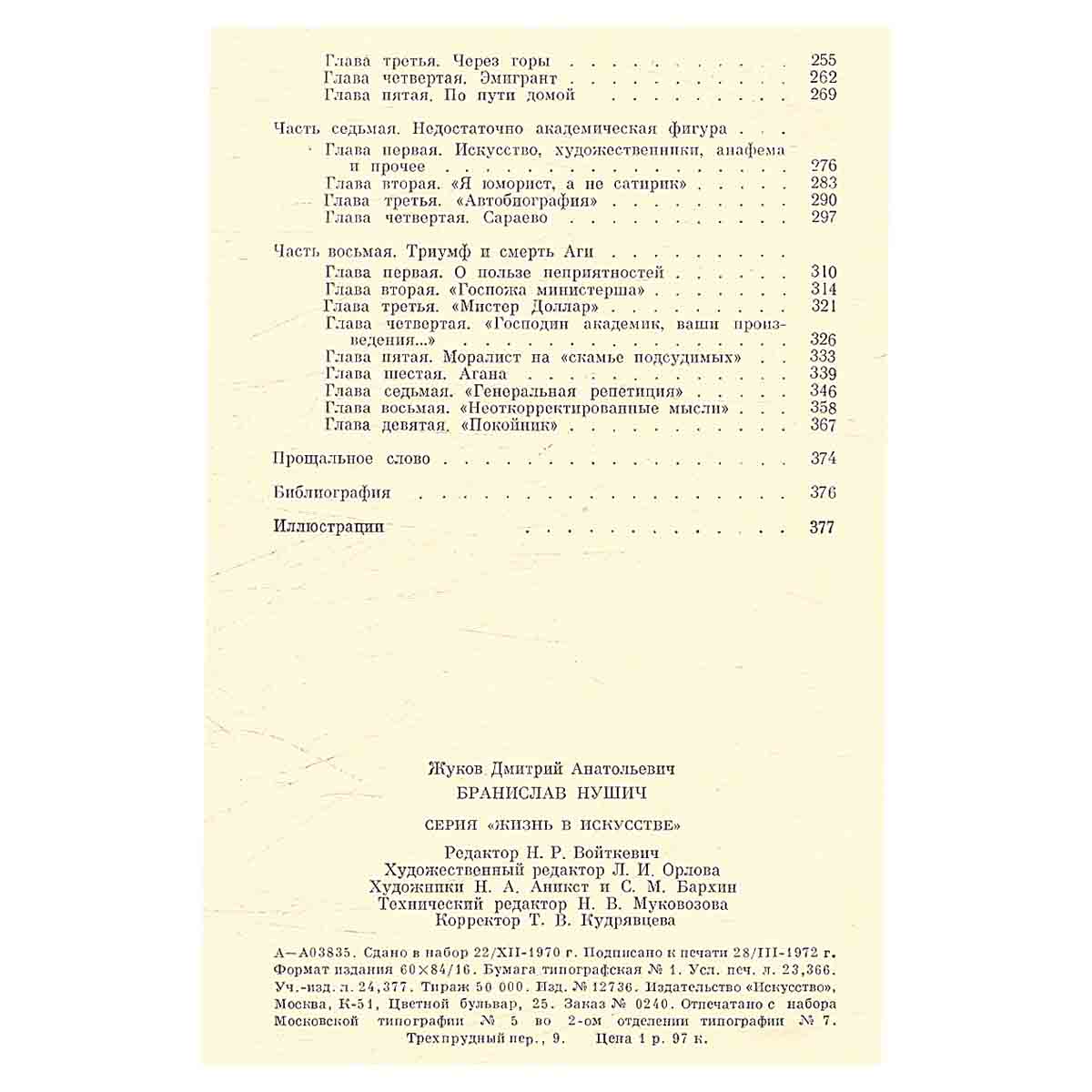 Глава третья. Через горы 255
Глава четвертая. Эмигрант 262
Глава пятая. По пути домой 269

Часть седьмая. Недостаточно академическая фигура

Глава первая. Искусство, художественники, анафема и прочее 276
Глава вторая. «Я юморист, а не сатирик» 283
Глава третья. «Автобиография» 290
Глава четвертая. Сараево 297

Часть восьмая. Триумф и смерть Аги

Глава первая. О пользе неприятностей 310
Глава вторая. «Госпожа министерша» 314
Глава третья. «Мистер Доллар» 321
Глава четвертая. «Господин академик, ваши произведения...» 326
Глава пятая. Моралист на «скамье подсудимых» 333
Глава шестая. Агана 339
Глава седьмая. «Генеральная репетиция» 346
Глава восьмая. «Неоткорректированные мысли» 358
Глава девятая. «Покойник» 367

Прощальное слово 374

Библиография 376

Иллюстрации 377

Жуков Дмитрий Анатольевич
БРАНИСЛАВ НУШИЧ

СЕРИЯ «ЖИЗНЬ В ИСКУССТВЕ»

Редактор Н. Р. Войткевич
Художественный редактор Л. И. Орлова
Художники Н. А. Аникст и С. М. Бархин
Технический редактор Н. В. Муковозова
Корректор Т. В. Кудрявцева

А—А03835. Сдано в набор 22/XII-1970 г. Подписано к печати 28/III-1972 г. Формат издания 60×84/16. Бумага типографская № 1. Усл. печ. л. 23,366. Уч.-изд. л. 24,377. Тираж 50 000. Изд. № 12736. Издательство «Искусство», Москва, К-51, Цветной бульвар, 25. Заказ № 0240. Отпечатано с набора Московской типографии № 5 во 2-ом отделении типографии № 7. Трехпрудный пер., 9. Цена 1 р. 97 к.